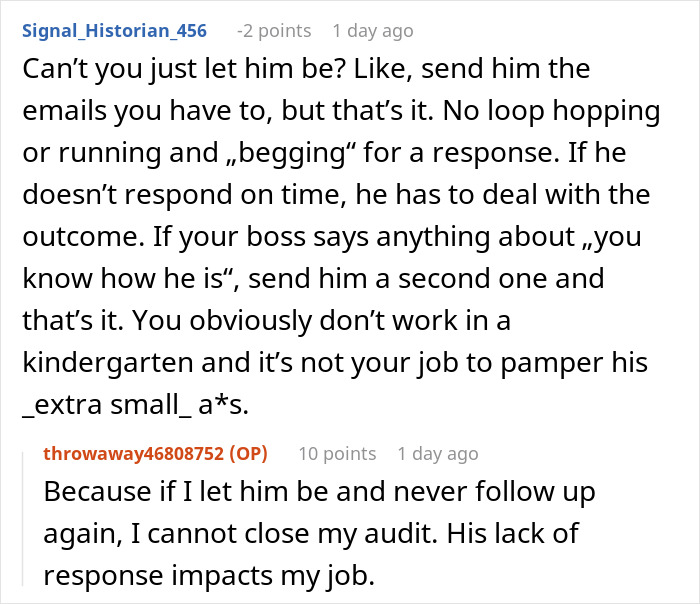 Signal_Historian_456 -2 points 1 day ago

Can’t you just let him be? Like, send him the emails you have to, but that’s it. No loop hopping or running and „begging“ for a response. If he doesn’t respond on time, he has to deal with the outcome. If your boss says anything about „you know how he is“, send him a second one and that’s it. You obviously don’t work in a kindergarten and it’s not your job to pamper his _extra small_ a*s.

throwaway46808752 (OP) 10 points 1 day ago

Because if I let him be and never follow up again, I cannot close my audit. His lack of response impacts my job.